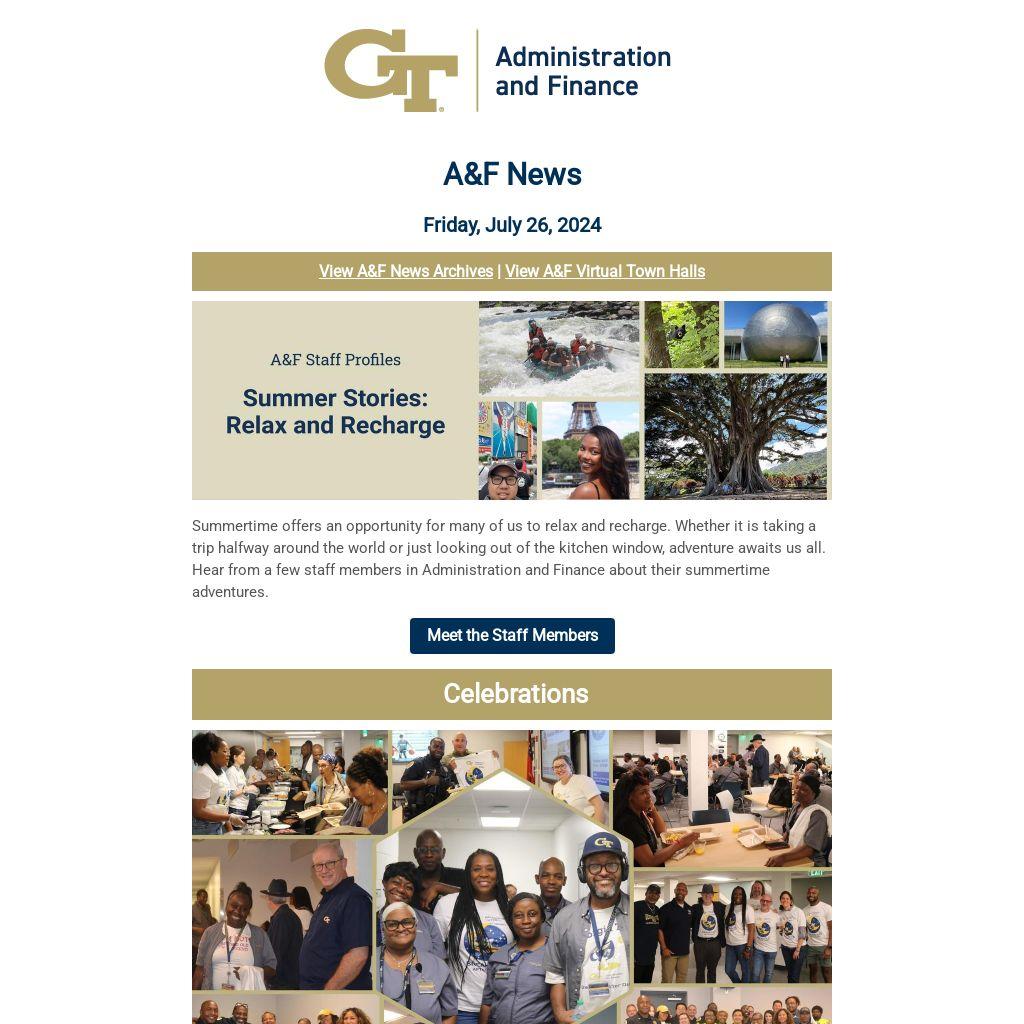 GT Administration and Finance

A&F News

Friday, July 26, 2024

View A&F News Archives | View A&F Virtual Town Halls

A&F Staff Profiles

Summer Stories: Relax and Recharge

Summertime offers an opportunity for many of us to relax and recharge. Whether it is taking a trip halfway around the world or just looking out of the kitchen window, adventure awaits us all. Hear from a few staff members in Administration and Finance about their summertime adventures.

Meet the Staff Members

Celebrations